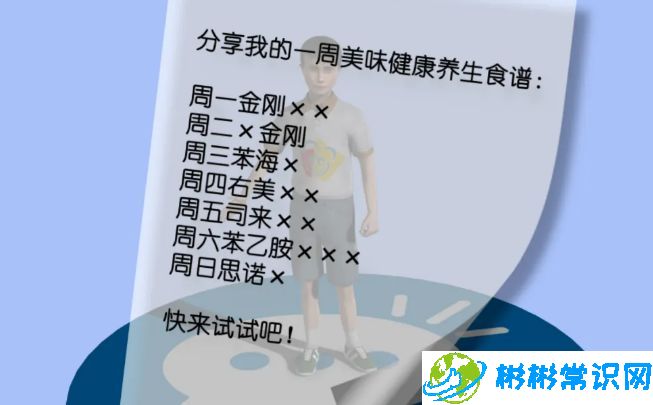 分享我的一周美味健康养生食谱：

周一金刚××
周二×金刚
周三苯海×
周四右美××
周五司来××
周六苯乙胺×××
周日思诺×

快来试试吧！

彬彬常识网